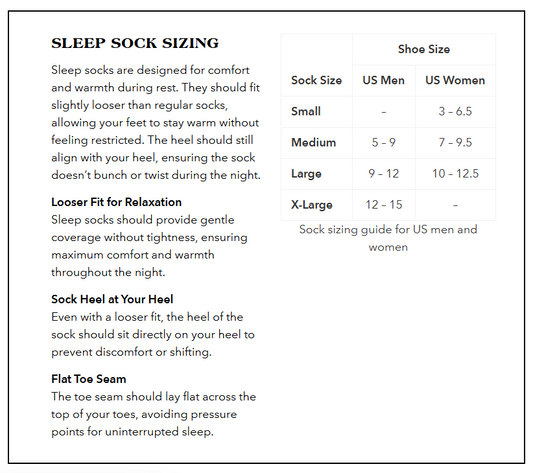 SLEEP SOCK SIZING

Sleep socks are designed for comfort and warmth during rest. They should fit slightly looser than regular socks, allowing your feet to stay warm without feeling restricted. The heel should still align with your heel, ensuring the sock doesn't bunch or twist during the night.

Looser Fit for Relaxation
Sleep socks should provide gentle coverage without tightness, ensuring maximum comfort and warmth throughout the night.

Sock Heel at Your Heel
Even with a looser fit, the heel of the sock should sit directly on your heel to prevent discomfort or shifting.

Flat Toe Seam
The toe seam should lay flat across the top of your toes, avoiding pressure points for uninterrupted sleep.

| | Shoe Size | |
|---|---|---|
| Sock Size | US Men | US Women |
| Small | - | 3 - 6.5 |
| Medium | 5 - 9 | 7 - 9.5 |
| Large | 9 - 12 | 10 - 12.5 |
| X-Large | 12 - 15 | - |

Sock sizing guide for US men and women